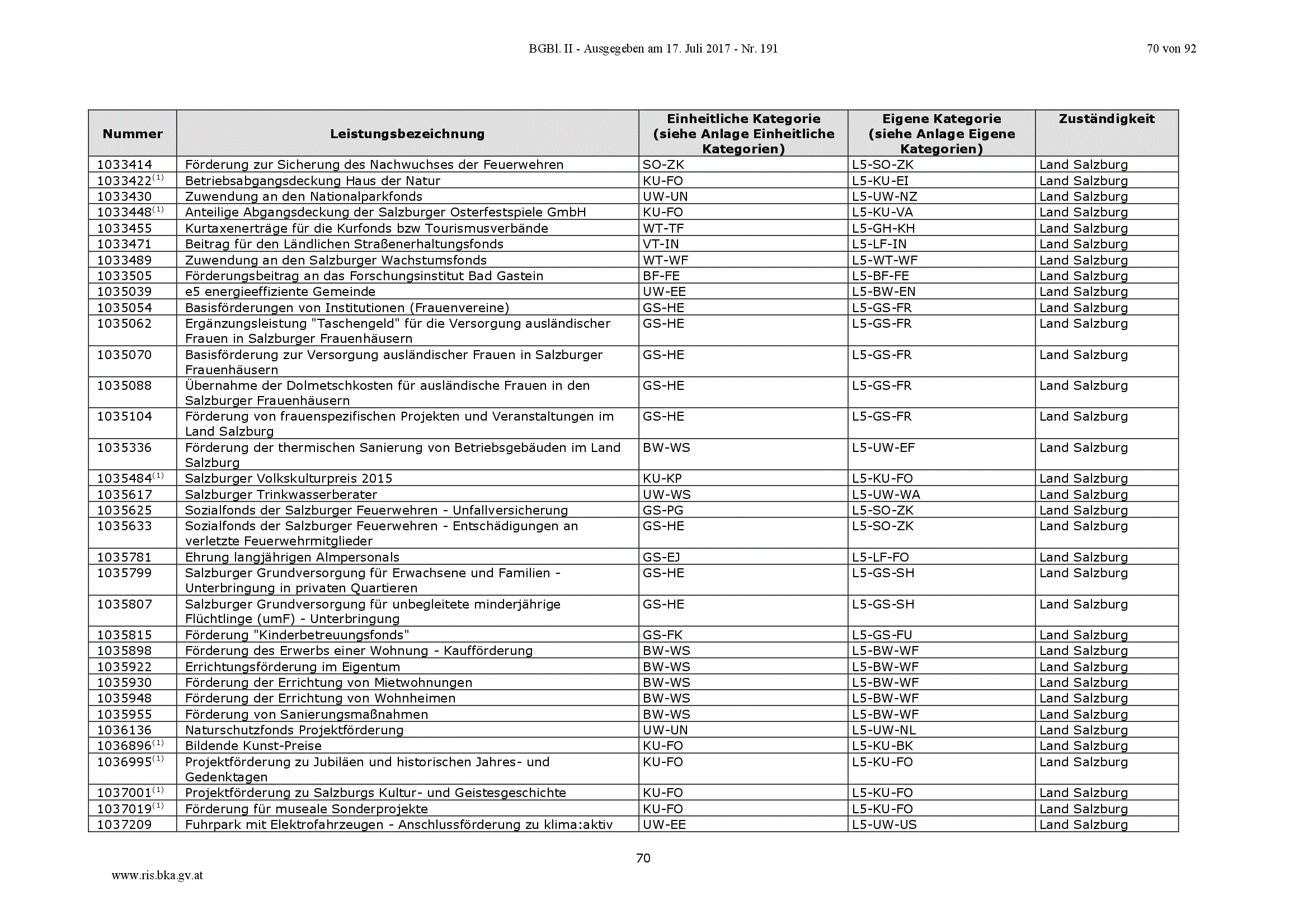 BGBl. II - Ausgegeben am 17. Juli 2017 - Nr. 191

70 von 92

| Nummer | Leistungsbezeichnung | Einheitliche Kategorie (siehe Anlage Einheitliche Kategorien) | Eigene Kategorie (siehe Anlage Eigene Kategorien) | Zuständigkeit |
|---|---|---|---|---|
| 1033414 | Förderung zur Sicherung des Nachwuchses der Feuerwehren | SO-ZK | L5-SO-ZK | Land Salzburg |
| 1033422$^{(1)}$ | Betriebsabgangsdeckung Haus der Natur | KU-FO | L5-KU-EI | Land Salzburg |
| 1033430 | Zuwendung an den Nationalparkfonds | UW-UN | L5-UW-NZ | Land Salzburg |
| 1033448$^{(1)}$ | Anteilige Abgangsdeckung der Salzburger Osterfestspiele GmbH | KU-FO | L5-KU-VA | Land Salzburg |
| 1033455 | Kurtaxenerträge für die Kurfonds bzw Tourismusverbände | WT-TF | L5-GH-KH | Land Salzburg |
| 1033471 | Beitrag für den Ländlichen Straßenerhaltungsfonds | VT-IN | L5-LF-IN | Land Salzburg |
| 1033489 | Zuwendung an den Salzburger Wachstumsfonds | WT-WF | L5-WT-WF | Land Salzburg |
| 1033505 | Förderungsbeitrag an das Forschungsinstitut Bad Gastein | BF-FE | L5-BF-FE | Land Salzburg |
| 1035039 | e5 energieeffiziente Gemeinde | UW-EE | L5-BW-EN | Land Salzburg |
| 1035054 | Basisförderungen von Institutionen (Frauenvereine) | GS-HE | L5-GS-FR | Land Salzburg |
| 1035062 | Ergänzungsleistung "Taschengeld" für die Versorgung ausländischer Frauen in Salzburger Frauenhäusern | GS-HE | L5-GS-FR | Land Salzburg |
| 1035070 | Basisförderung zur Versorgung ausländischer Frauen in Salzburger Frauenhäusern | GS-HE | L5-GS-FR | Land Salzburg |
| 1035088 | Übernahme der Dolmetschkosten für ausländische Frauen in den Salzburger Frauenhäusern | GS-HE | L5-GS-FR | Land Salzburg |
| 1035104 | Förderung von frauenspezifischen Projekten und Veranstaltungen im Land Salzburg | GS-HE | L5-GS-FR | Land Salzburg |
| 1035336 | Förderung der thermischen Sanierung von Betriebsgebäuden im Land Salzburg | BW-WS | L5-UW-EF | Land Salzburg |
| 1035484$^{(1)}$ | Salzburger Volkskulturpreis 2015 | KU-KP | L5-KU-FO | Land Salzburg |
| 1035617 | Salzburger Trinkwasserberater | UW-WS | L5-UW-WA | Land Salzburg |
| 1035625 | Sozialfonds der Salzburger Feuerwehren - Unfallversicherung | GS-PG | L5-SO-ZK | Land Salzburg |
| 1035633 | Sozialfonds der Salzburger Feuerwehren - Entschädigungen an verletzte Feuerwehrmitglieder | GS-HE | L5-SO-ZK | Land Salzburg |
| 1035781 | Ehrung langjährigen Almpersonals | GS-EJ | L5-LF-FO | Land Salzburg |
| 1035799 | Salzburger Grundversorgung für Erwachsene und Familien - Unterbringung in privaten Quartieren | GS-HE | L5-GS-SH | Land Salzburg |
| 1035807 | Salzburger Grundversorgung für unbegleitete minderjährige Flüchtlinge (umF) - Unterbringung | GS-HE | L5-GS-SH | Land Salzburg |
| 1035815 | Förderung "Kinderbetreuungsfonds" | GS-FK | L5-GS-FU | Land Salzburg |
| 1035898 | Förderung des Erwerbs einer Wohnung - Kaufförderung | BW-WS | L5-BW-WF | Land Salzburg |
| 1035922 | Errichtungsförderung im Eigentum | BW-WS | L5-BW-WF | Land Salzburg |
| 1035930 | Förderung der Errichtung von Mietwohnungen | BW-WS | L5-BW-WF | Land Salzburg |
| 1035948 | Förderung der Errichtung von Wohnheimen | BW-WS | L5-BW-WF | Land Salzburg |
| 1035955 | Förderung von Sanierungsmaßnahmen | BW-WS | L5-BW-WF | Land Salzburg |
| 1036136 | Naturschutzfonds Projektförderung | UW-UN | L5-UW-NL | Land Salzburg |
| 1036896$^{(1)}$ | Bildende Kunst-Preise | KU-FO | L5-KU-BK | Land Salzburg |
| 1036995$^{(1)}$ | Projektförderung zu Jubiläen und historischen Jahres- und Gedenktagen | KU-FO | L5-KU-FO | Land Salzburg |
| 1037001$^{(1)}$ | Projektförderung zu Salzburgs Kultur- und Geistesgeschichte | KU-FO | L5-KU-FO | Land Salzburg |
| 1037019$^{(1)}$ | Förderung für museale Sonderprojekte | KU-FO | L5-KU-FO | Land Salzburg |
| 1037209 | Fuhrpark mit Elektrofahrzeugen - Anschlussförderung zu klima:aktiv | UW-EE | L5-UW-US | Land Salzburg |

70

www.ris.bka.gv.at